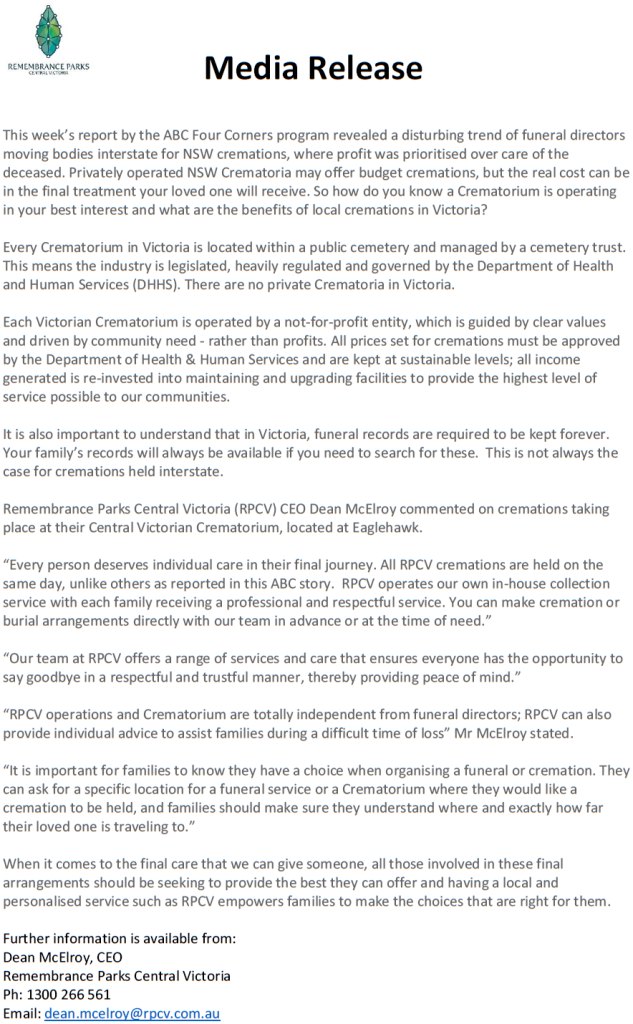 REMEMBRANCE PARKS
CENTRAL VICTORIA

Media Release

This week's report by the ABC Four Corners program revealed a disturbing trend of funeral directors moving bodies interstate for NSW cremations, where profit was prioritised over care of the deceased. Privately operated NSW Crematoria may offer budget cremations, but the real cost can be in the final treatment your loved one will receive. So how do you know a Crematorium is operating in your best interest and what are the benefits of local cremations in Victoria?

Every Crematorium in Victoria is located within a public cemetery and managed by a cemetery trust. This means the industry is legislated, heavily regulated and governed by the Department of Health and Human Services (DHHS). There are no private Crematoria in Victoria.

Each Victorian Crematorium is operated by a not-for-profit entity, which is guided by clear values and driven by community need - rather than profits. All prices set for cremations must be approved by the Department of Health & Human Services and are kept at sustainable levels; all income generated is re-invested into maintaining and upgrading facilities to provide the highest level of service possible to our communities.

It is also important to understand that in Victoria, funeral records are required to be kept forever. Your family's records will always be available if you need to search for these. This is not always the case for cremations held interstate.

Remembrance Parks Central Victoria (RPCV) CEO Dean McElroy commented on cremations taking place at their Central Victorian Crematorium, located at Eaglehawk.

"Every person deserves individual care in their final journey. All RPCV cremations are held on the same day, unlike others as reported in this ABC story. RPCV operates our own in-house collection service with each family receiving a professional and respectful service. You can make cremation or burial arrangements directly with our team in advance or at the time of need."

"Our team at RPCV offers a range of services and care that ensures everyone has the opportunity to say goodbye in a respectful and trustful manner, thereby providing peace of mind."

"RPCV operations and Crematorium are totally independent from funeral directors; RPCV can also provide individual advice to assist families during a difficult time of loss" Mr McElroy stated.

"It is important for families to know they have a choice when organising a funeral or cremation. They can ask for a specific location for a funeral service or a Crematorium where they would like a cremation to be held, and families should make sure they understand where and exactly how far their loved one is traveling to."

When it comes to the final care that we can give someone, all those involved in these final arrangements should be seeking to provide the best they can offer and having a local and personalised service such as RPCV empowers families to make the choices that are right for them.

Further information is available from:
Dean McElroy, CEO
Remembrance Parks Central Victoria
Ph: 1300 266 561
Email: dean.mcelroy@rpcv.com.au